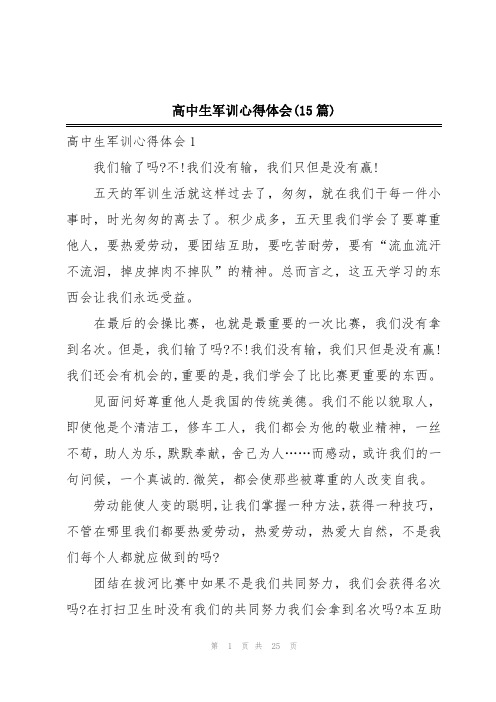 高中生军训心得体会(15篇)

高中生军训心得体会1

我们输了吗?不!我们没有输，我们只但是没有赢!

五天的军训生活就这样过去了，匆匆，就在我们干每一件小事时，时光匆匆的离去了。积少成多，五天里我们学会了要尊重他人，要热爱劳动，要团结互助，要吃苦耐劳，要有“流血流汗不流泪，掉皮掉肉不掉队”的精神。总而言之，这五天学习的东西会让我们永远受益。

在最后的会操比赛，也就是最重要的一次比赛，我们没有拿到名次。但是，我们输了吗?不!我们没有输，我们只但是没有赢!我们还会有机会的,重要的是,我们学会了比比赛更重要的东西。

见面问好尊重他人是我国的传统美德。我们不能以貌取人，即使他是个清洁工，修车工人，我们都会为他的敬业精神，一丝不苟，助人为乐，默默奉献，舍己为人……而感动，或许我们的一句问候，一个真诚的.微笑，都会使那些被尊重的人改变自我。

劳动能使人变的聪明，让我们掌握一种方法，获得一种技巧，不管在哪里我们都要热爱劳动，热爱劳动，热爱大自然，不是我们每个人都就应做到的吗?

团结在拔河比赛中如果不是我们共同努力，我们会获得名次吗?在打扫卫生时没有我们的共同努力我们会拿到名次吗?本互助

第 1 页 共 25 页